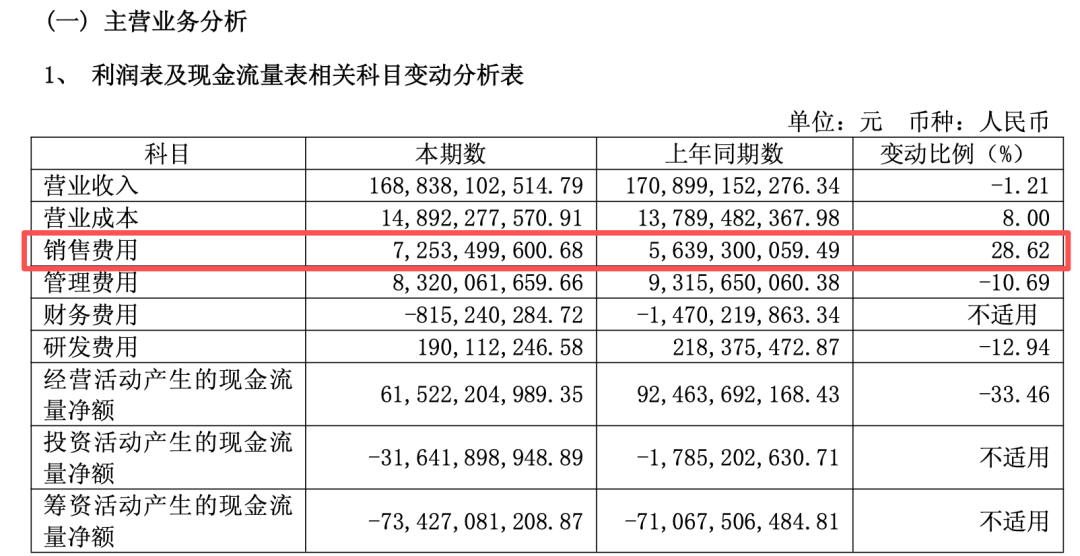 （一）主营业务分析

1、 利润表及现金流量表相关科目变动分析表

单位：元 币种：人民币

| 科目 | 本期数 | 上年同期数 | 变动比例（%） |
|---|---|---|---|
| 营业收入 | 168，838，102，514.79 | 170，899，152，276.34 | -1.21 |
| 营业成本 | 14，892，277，570.91 | 13，789，482，367.98 | 8.00 |
| 销售费用 | 7，253，499，600.68 | 5，639，300，059.49 | 28.62 |
| 管理费用 | 8，320，061，659.66 | 9，315，650，060.38 | -10.69 |
| 财务费用 | -815，240，284.72 | -1，470，219，863.34 | 不适用 |
| 研发费用 | 190，112，246.58 | 218，375，472.87 | -12.94 |
| 经营活动产生的现金流量净额 | 61，522，204，989.35 | 92，463，692，168.43 | -33.46 |
| 投资活动产生的现金流量净额 | -31，641，898，948.89 | -1，785，202，630.71 | 不适用 |
| 筹资活动产生的现金流量净额 | -73，427，081，208.87 | -71，067，506，484.81 | 不适用 |